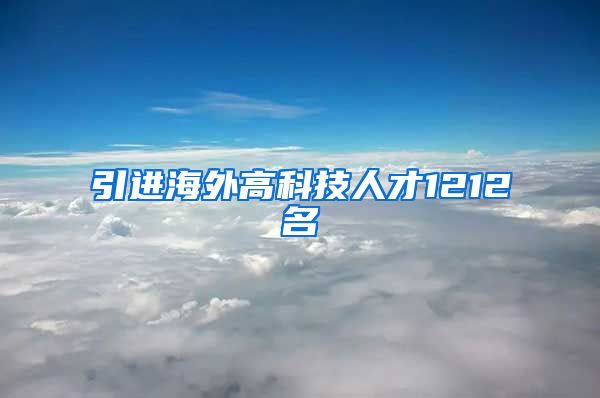 引进海外高科技人才1212名